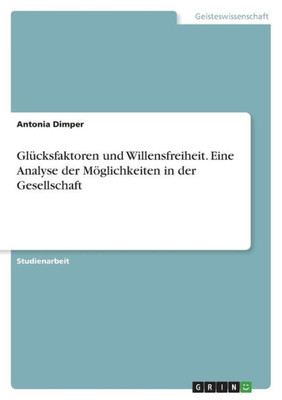 Geisteswissenschaft

Antonia Dimper

Glücksfaktoren und Willensfreiheit. Eine Analyse der Möglichkeiten in der Gesellschaft

Studienarbeit

GRIN